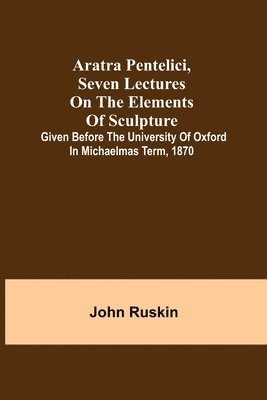 Aratra Pentelici, Seven Lectures On The Elements Of Sculpture

Given Before The University Of Oxford In Michaelmas Term, 1870

John Ruskin